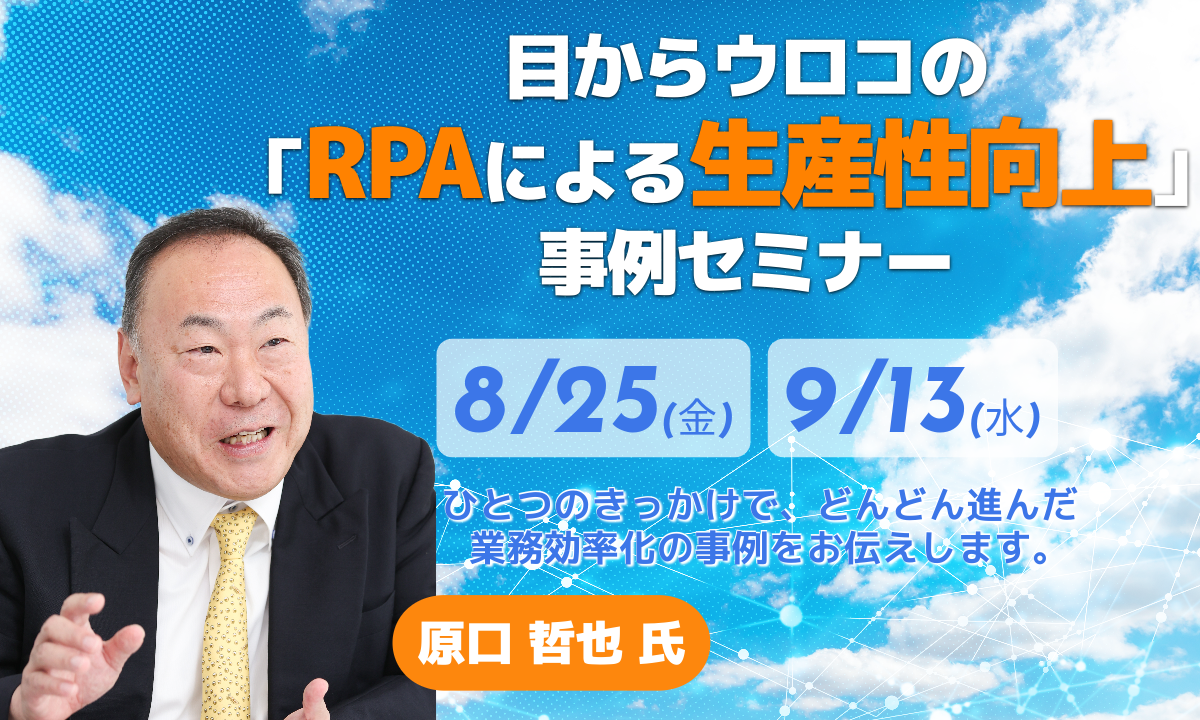 目からウロコの
「RPAによる生産性向上」
事例セミナー

8/25(金)

9/13(水)

ひとつのきっかけで、どんどん進んだ
業務効率化の事例をお伝えします。

原口 哲也 氏